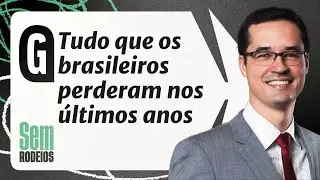 G

Tudo que os brasileiros perderam nos últimos anos

Sem
RODEIOS